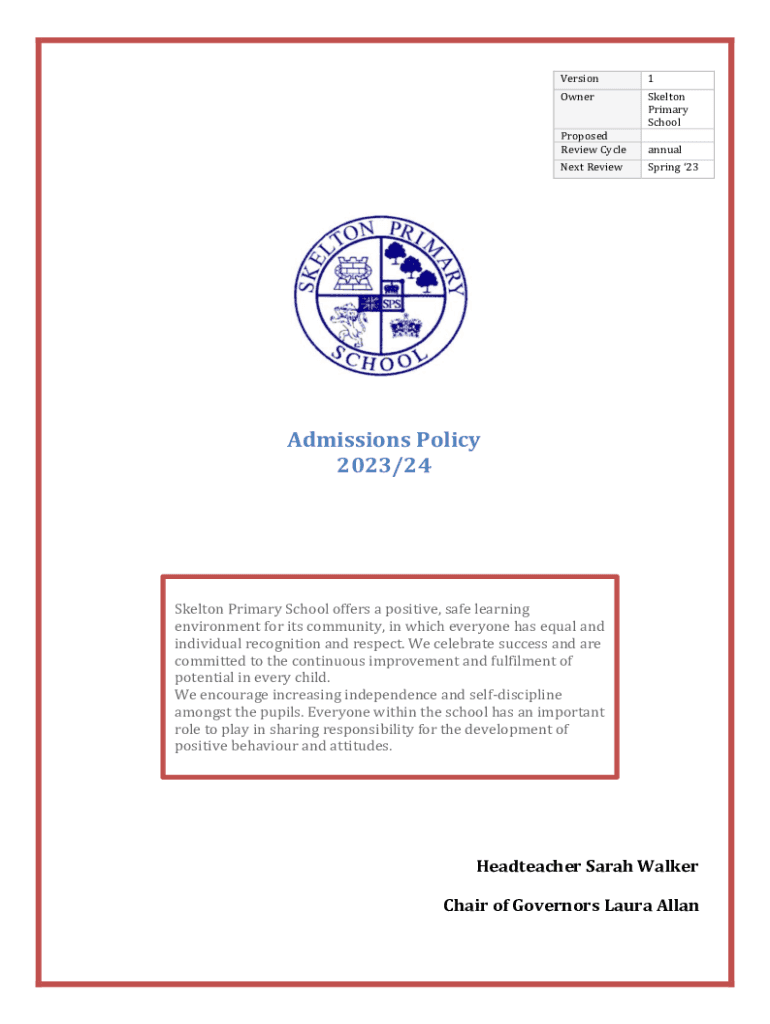 | Version | 1 |
|---|---|
| Owner | Skelton Primary School |
| Proposed | |
| Review Cycle | annual |
| Next Review | Spring '23 |

SKELTON PRIMARY SCHOOL

SPS

Admissions Policy
2023/24

Skelton Primary School offers a positive, safe learning environment for its community, in which everyone has equal and individual recognition and respect. We celebrate success and are committed to the continuous improvement and fulfilment of potential in every child.
We encourage increasing independence and self-discipline amongst the pupils. Everyone within the school has an important role to play in sharing responsibility for the development of positive behaviour and attitudes.

Headteacher Sarah Walker

Chair of Governors Laura Allan